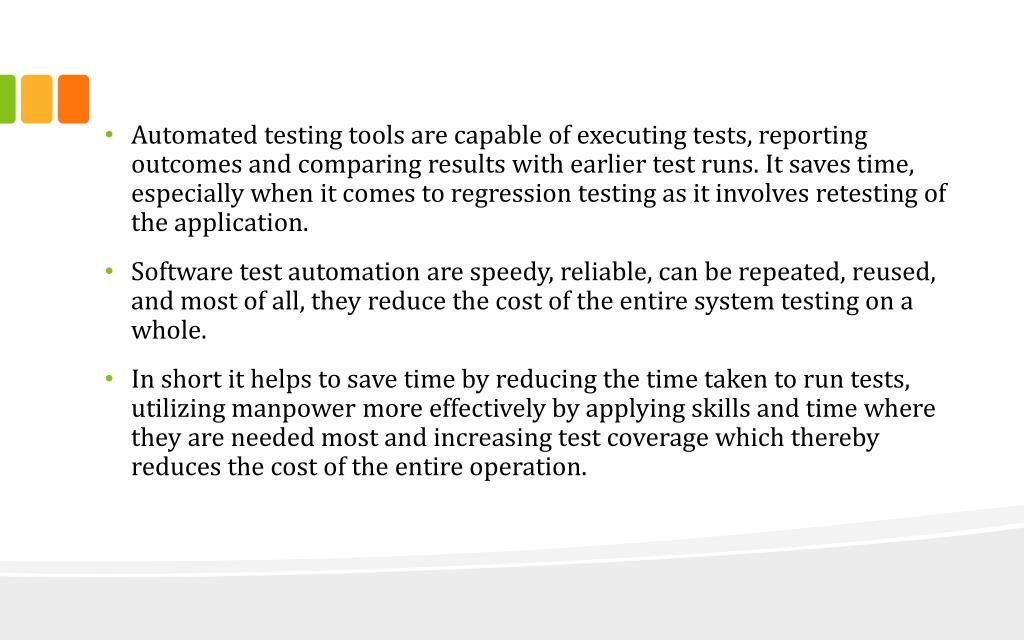 • Automated testing tools are capable of executing tests, reporting outcomes and comparing results with earlier test runs. It saves time, especially when it comes to regression testing as it involves retesting of the application.

• Software test automation are speedy, reliable, can be repeated, reused, and most of all, they reduce the cost of the entire system testing on a whole.

• In short it helps to save time by reducing the time taken to run tests, utilizing manpower more effectively by applying skills and time where they are needed most and increasing test coverage which thereby reduces the cost of the entire operation.